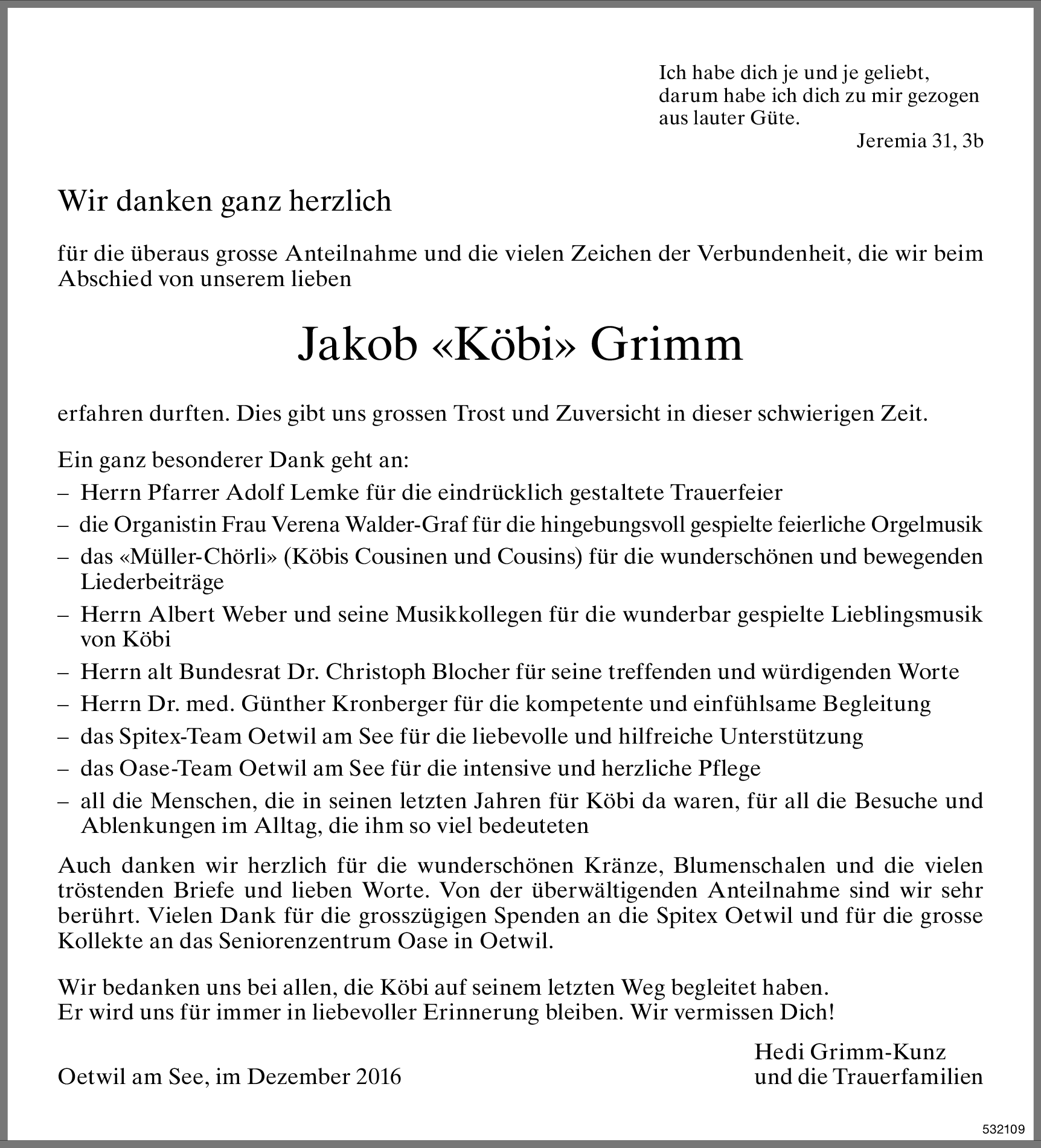 Ich habe dich je und je geliebt,
darum habe ich dich zu mir gezogen
aus lauter Güte.
Jeremia 31, 3b

Wir danken ganz herzlich

für die überaus grosse Anteilnahme und die vielen Zeichen der Verbundenheit, die wir beim Abschied von unserem lieben

Jakob «Köbi» Grimm

erfahren durften. Dies gibt uns grossen Trost und Zuversicht in dieser schwierigen Zeit.

Ein ganz besonderer Dank geht an:
– Herrn Pfarrer Adolf Lemke für die eindrücklich gestaltete Trauerfeier
– die Organistin Frau Verena Walder-Graf für die hingebungsvoll gespielte feierliche Orgelmusik
– das «Müller-Chörli» (Köbis Cousinen und Cousins) für die wunderschönen und bewegenden Liederbeiträge
– Herrn Albert Weber und seine Musikkollegen für die wunderbar gespielte Lieblingsmusik von Köbi
– Herrn alt Bundesrat Dr. Christoph Blocher für seine treffenden und würdigenden Worte
– Herrn Dr. med. Günther Kronberger für die kompetente und einfühlsame Begleitung
– das Spitex-Team Oetwil am See für die liebevolle und hilfreiche Unterstützung
– das Oase-Team Oetwil am See für die intensive und herzliche Pflege
– all die Menschen, die in seinen letzten Jahren für Köbi da waren, für all die Besuche und Ablenkungen im Alltag, die ihm so viel bedeuteten

Auch danken wir herzlich für die wunderschönen Kränze, Blumenschalen und die vielen tröstenden Briefe und lieben Worte. Von der überwältigenden Anteilnahme sind wir sehr berührt. Vielen Dank für die grosszügigen Spenden an die Spitex Oetwil und für die grosse Kollekte an das Seniorenzentrum Oase in Oetwil.

Wir bedanken uns bei allen, die Köbi auf seinem letzten Weg begleitet haben.
Er wird uns für immer in liebevoller Erinnerung bleiben. Wir vermissen Dich!

Oetwil am See, im Dezember 2016

Hedi Grimm-Kunz
und die Trauerfamilien

532109